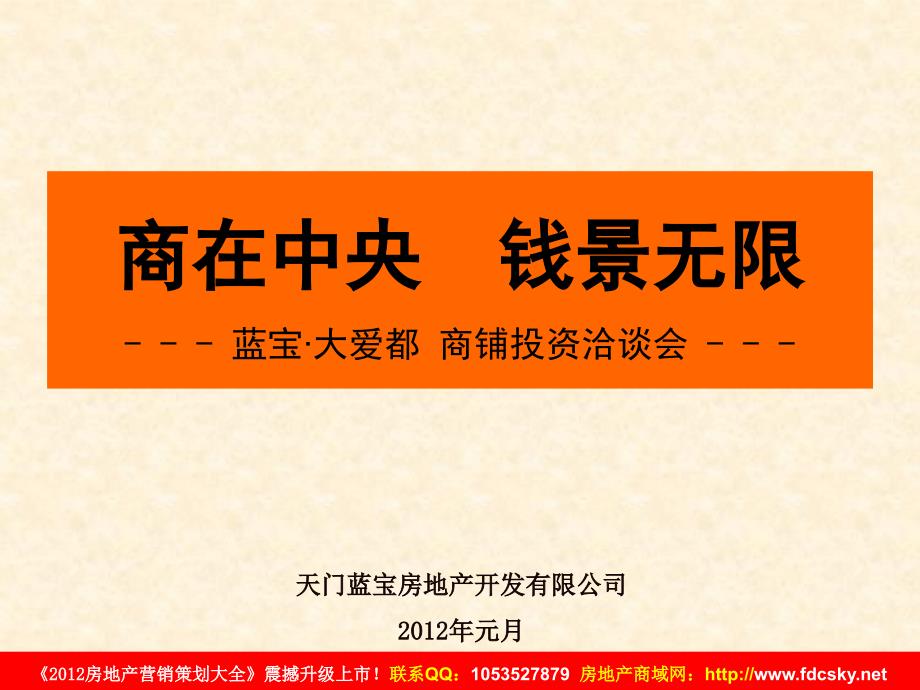 商在中央　钱景无限

－－－ 蓝宝·大爱都 商铺投资洽谈会 －－－

天门蓝宝房地产开发有限公司

2012年元月

《2012房地产营销策划大全》震撼升级上市！联系QQ：1053527879 房地产商域网：http://www.fdcsky.net